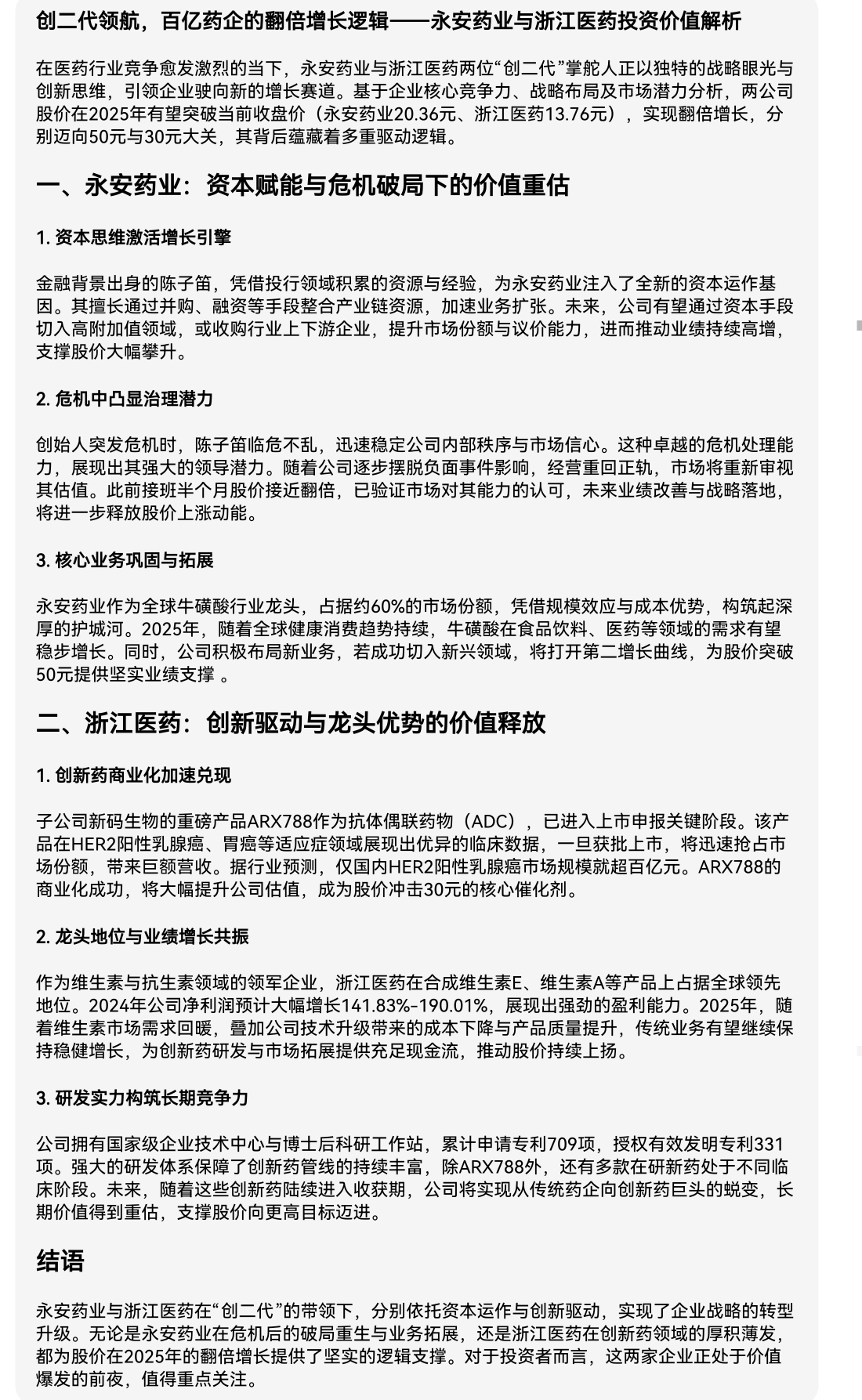 创二代领航，百亿药企的翻倍增长逻辑——永安药业与浙江医药投资价值解析

在医药行业竞争愈发激烈的当下，永安药业与浙江医药两位“创二代”掌舵人正以独特的战略眼光与创新思维，引领企业驶向新的增长赛道。基于企业核心竞争力、战略布局及市场潜力分析，两公司股价在2025年有望突破当前收盘价（永安药业20.36元、浙江医药13.76元），实现翻倍增长，分别迈向50元与30元大关，其背后蕴藏着多重驱动逻辑。

一、永安药业：资本赋能与危机破局下的价值重估

1. 资本思维激活增长引擎

金融背景出身的陈子笛，凭借投行领域积累的资源与经验，为永安药业注入了全新的资本运作基因。其擅长通过并购、融资等手段整合产业链资源，加速业务扩张。未来，公司有望通过资本手段切入高附加值领域，或收购行业上下游企业，提升市场份额与议价能力，进而推动业绩持续高增，支撑股价大幅攀升。

2. 危机中凸显治理潜力

创始人突发危机时，陈子笛临危不乱，迅速稳定公司内部秩序与市场信心。这种卓越的危机处理能力，展现出其强大的领导潜力。随着公司逐步摆脱负面事件影响，经营重回正轨，市场将重新审视其估值。此前接班半个月股价接近翻倍，已验证市场对其能力的认可，未来业绩改善与战略落地，将进一步释放股价上涨动能。

3. 核心业务巩固与拓展

永安药业作为全球牛磺酸行业龙头，占据约60%的市场份额，凭借规模效应与成本优势，构筑起深厚的护城河。2025年，随着全球健康消费趋势持续，牛磺酸在食品饮料、医药等领域的需求有望稳步增长。同时，公司积极布局新业务，若成功切入新兴领域，将打开第二增长曲线，为股价突破50元提供坚实业绩支撑 。

二、浙江医药：创新驱动与龙头优势的价值释放

1. 创新药商业化加速兑现

子公司新码生物的重磅产品ARX788作为抗体偶联药物（ADC），已进入上市申报关键阶段。该产品在HER2阳性乳腺癌、胃癌等适应症领域展现出优异的临床数据，一旦获批上市，将迅速抢占市场份额，带来巨额营收。据行业预测，仅国内HER2阳性乳腺癌市场规模就超百亿元。ARX788的商业化成功，将大幅提升公司估值，成为股价冲击30元的核心催化剂。

2. 龙头地位与业绩增长共振

作为维生素与抗生素领域的领军企业，浙江医药在合成维生素E、维生素A等产品上占据全球领先地位。2024年公司净利润预计大幅增长141.83%-190.01%，展现出强劲的盈利能力。2025年，随着维生素市场需求回暖，叠加公司技术升级带来的成本下降与产品质量提升，传统业务有望继续保持稳健增长，为创新药研发与市场拓展提供充足现金流，推动股价持续上扬。

3. 研发实力构筑长期竞争力

公司拥有国家级企业技术中心与博士后科研工作站，累计申请专利709项，授权有效发明专利331项。强大的研发体系保障了创新药管线的持续丰富，除ARX788外，还有多款在研新药处于不同临床阶段。未来，随着这些创新药陆续进入收获期，公司将实现从传统药企向创新药巨头的蜕变，长期价值得到重估，支撑股价向更高目标迈进。

结语

永安药业与浙江医药在“创二代”的带领下，分别依托资本运作与创新驱动，实现了企业战略的转型升级。无论是永安药业在危机后的破局重生与业务拓展，还是浙江医药在创新药领域的厚积薄发，都为股价在2025年的翻倍增长提供了坚实的逻辑支撑。对于投资者而言，这两家企业正处于价值爆发的前夜，值得重点关注。